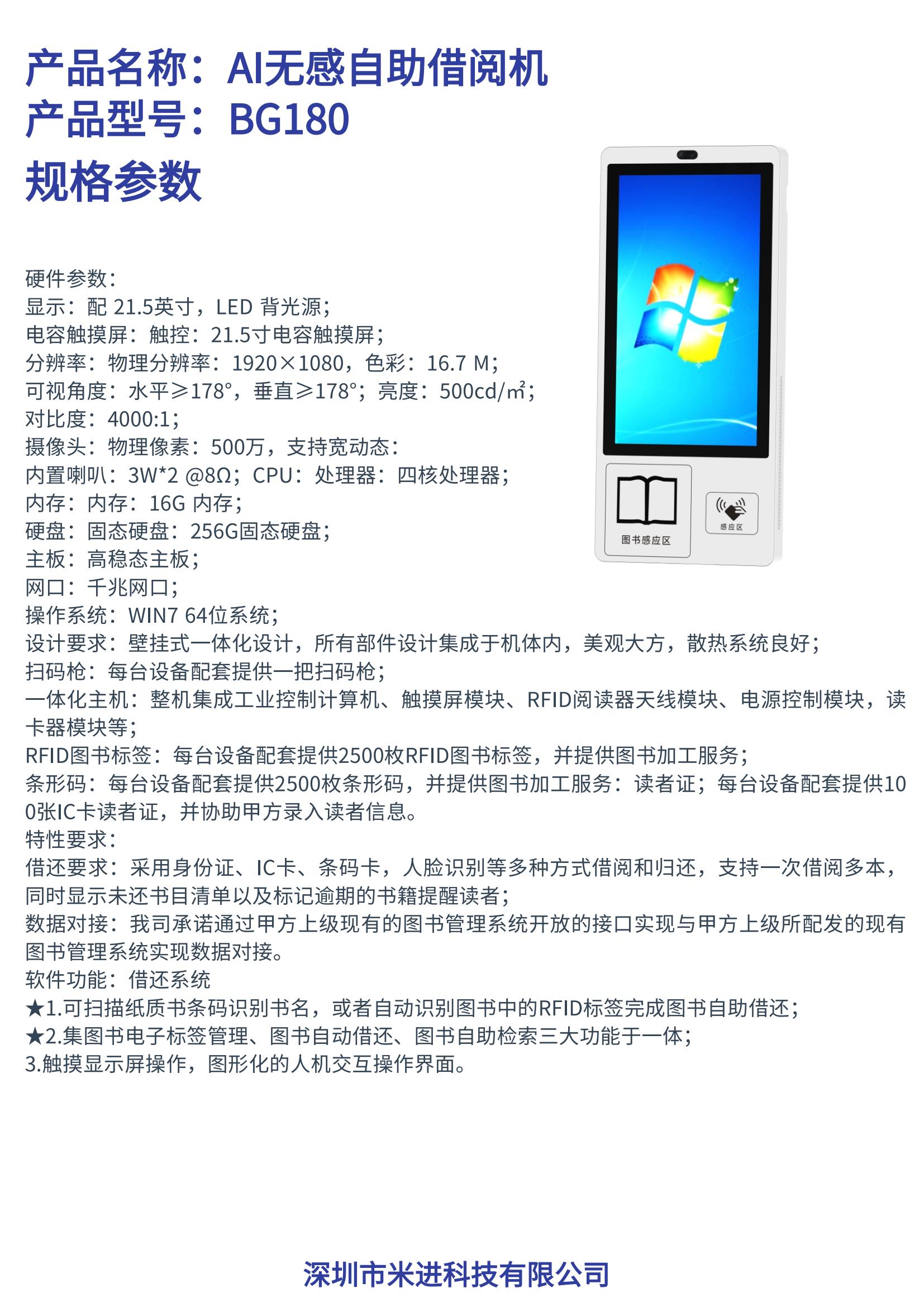 产品名称：AI无感自助借阅机
产品型号：BG180
规格参数

图书感应区
感应区

硬件参数：
显示：配 21.5英寸，LED 背光源；
电容触摸屏：触控：21.5寸电容触摸屏；
分辨率：物理分辨率：1920×1080，色彩：16.7 M；
可视角度：水平≥178°，垂直≥178°；亮度：500cd/㎡；
对比度：4000:1；
摄像头：物理像素：500万，支持宽动态：
内置喇叭：3W*2 @8Ω；CPU：处理器：四核处理器；
内存：内存：16G 内存；
硬盘：固态硬盘：256G固态硬盘；
主板：高稳态主板；
网口：千兆网口；
操作系统：WIN7 64位系统；
设计要求：壁挂式一体化设计，所有部件设计集成于机体内，美观大方，散热系统良好；
扫码枪：每台设备配套提供一把扫码枪；
一体化主机：整机集成工业控制计算机、触摸屏模块、RFID阅读器天线模块、电源控制模块，读卡器模块等；
RFID图书标签：每台设备配套提供2500枚RFID图书标签，并提供图书加工服务；
条形码：每台设备配套提供2500枚条形码，并提供图书加工服务：读者证；每台设备配套提供100张IC卡读者证，并协助甲方录入读者信息。
特性要求：
借还要求：采用身份证、IC卡、条码卡，人脸识别等多种方式借阅和归还，支持一次借阅多本，同时显示未还书目清单以及标记逾期的书籍提醒读者；
数据对接：我司承诺通过甲方上级现有的图书管理系统开放的接口实现与甲方上级所配发的现有图书管理系统实现数据对接。
软件功能：借还系统
★1.可扫描纸质书条码识别书名，或者自动识别图书中的RFID标签完成图书自助借还；
★2.集图书电子标签管理、图书自动借还、图书自助检索三大功能于一体；
3.触摸显示屏操作，图形化的人机交互操作界面。

深圳市米进科技有限公司